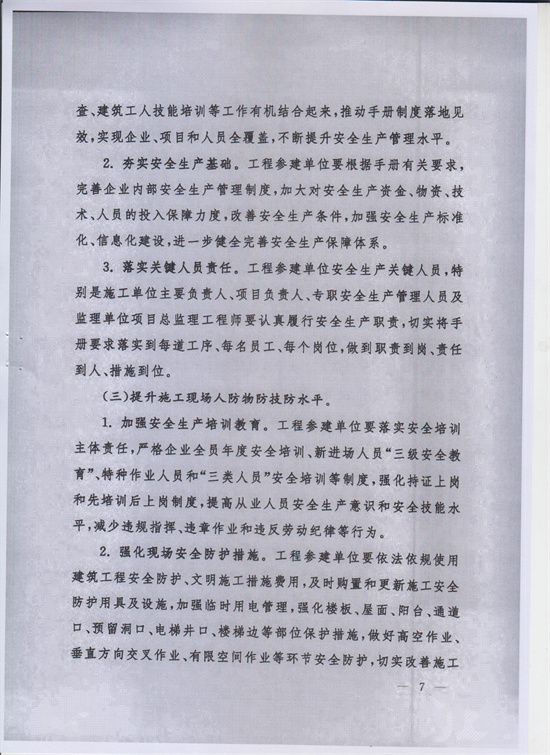 查、建筑工人技能培训等工作有机结合起来，推动手册制度落地见效，实现企业、项目和人员全覆盖，不断提升安全生产管理水平。

2. 夯实安全生产基础。工程参建单位要根据手册有关要求，完善企业内部安全生产管理制度，加大对安全生产资金、物资、技术、人员的投入保障力度，改善安全生产条件，加强安全生产标准化、信息化建设，进一步健全完善安全生产保障体系。

3. 落实关键人员责任。工程参建单位安全生产关键人员，特别是施工单位主要负责人、项目负责人、专职安全生产管理人员及监理单位项目总监理工程师要认真履行安全生产职责，切实将手册要求落实到每道工序、每名员工、每个岗位，做到职责到岗、责任到人、措施到位。

（三）提升施工现场人防物防技防水平。

1. 加强安全生产培训教育。工程参建单位要落实安全培训主体责任，严格企业全员年度安全培训、新进场人员“三级安全教育”、特种作业人员和“三类人员”安全培训等制度，强化持证上岗和先培训后上岗制度，提高从业人员安全生产意识和安全技能水平，减少违规指挥、违章作业和违反劳动纪律等行为。

2. 强化现场安全防护措施。工程参建单位要依法依规使用建筑工程安全防护、文明施工措施费用，及时购置和更新施工安全防护用具及设施，加强临时用电管理，强化楼板、屋面、阳台、通道口、预留洞口、电梯井口、楼梯边等部位保护措施，做好高空作业、垂直方向交叉作业、有限空间作业等环节安全防护，切实改善施工

— 7 —